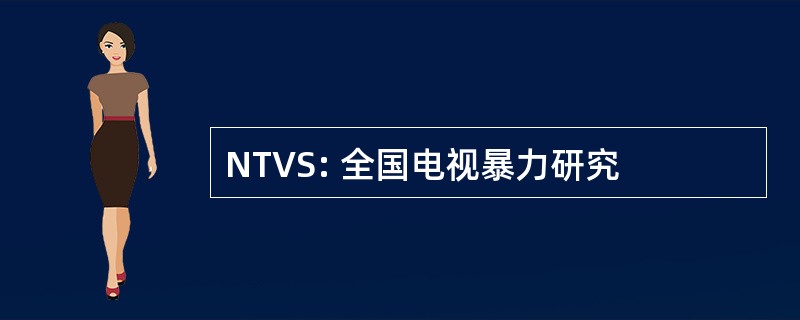 NTVS: 全国电视暴力研究